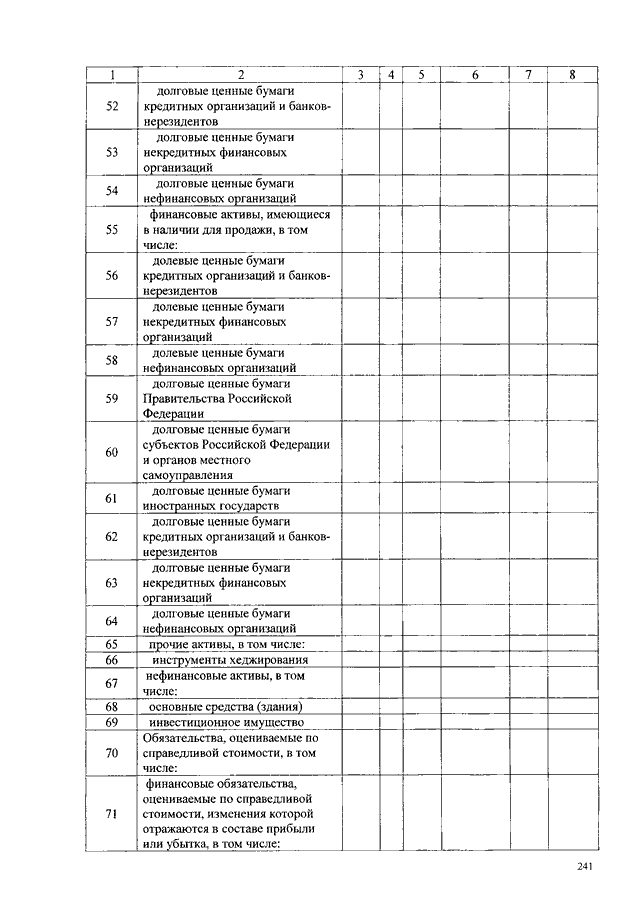 | 1 | 2 | 3 | 4 | 5 | 6 | 7 | 8 |
|---|---|---|---|---|---|---|---|
| 52 | долговые ценные бумаги кредитных организаций и банков-нерезидентов | | | | | | |
| 53 | долговые ценные бумаги некредитных финансовых организаций | | | | | | |
| 54 | долговые ценные бумаги нефинансовых организаций | | | | | | |
| 55 | финансовые активы, имеющиеся в наличии для продажи, в том числе: | | | | | | |
| 56 | долевые ценные бумаги кредитных организаций и банков-нерезидентов | | | | | | |
| 57 | долевые ценные бумаги некредитных финансовых организаций | | | | | | |
| 58 | долевые ценные бумаги нефинансовых организаций | | | | | | |
| 59 | долговые ценные бумаги Правительства Российской Федерации | | | | | | |
| 60 | долговые ценные бумаги субъектов Российской Федерации и органов местного самоуправления | | | | | | |
| 61 | долговые ценные бумаги иностранных государств | | | | | | |
| 62 | долговые ценные бумаги кредитных организаций и банков-нерезидентов | | | | | | |
| 63 | долговые ценные бумаги некредитных финансовых организаций | | | | | | |
| 64 | долговые ценные бумаги нефинансовых организаций | | | | | | |
| 65 | прочие активы, в том числе: | | | | | | |
| 66 | инструменты хеджирования | | | | | | |
| 67 | нефинансовые активы, в том числе: | | | | | | |
| 68 | основные средства (здания) | | | | | | |
| 69 | инвестиционное имущество | | | | | | |
| 70 | Обязательства, оцениваемые по справедливой стоимости, в том числе: | | | | | | |
| 71 | финансовые обязательства, оцениваемые по справедливой стоимости, изменения которой отражаются в составе прибыли или убытка, в том числе: | | | | | | |

241